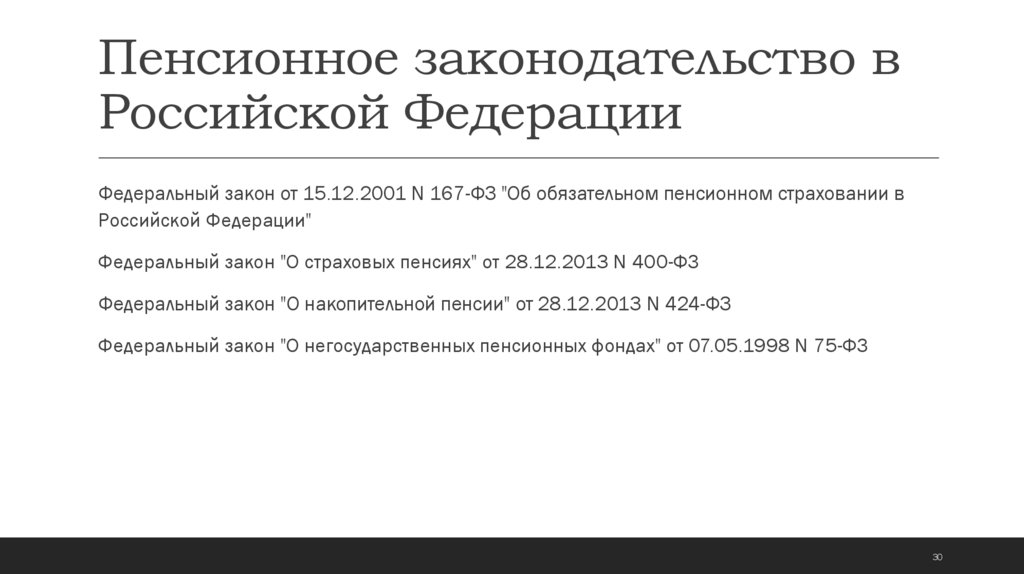 Пенсионное законодательство в Российской Федерации

Федеральный закон от 15.12.2001 N 167-ФЗ "Об обязательном пенсионном страховании в Российской Федерации"

Федеральный закон "О страховых пенсиях" от 28.12.2013 N 400-ФЗ

Федеральный закон "О накопительной пенсии" от 28.12.2013 N 424-ФЗ

Федеральный закон "О негосударственных пенсионных фондах" от 07.05.1998 N 75-ФЗ

30